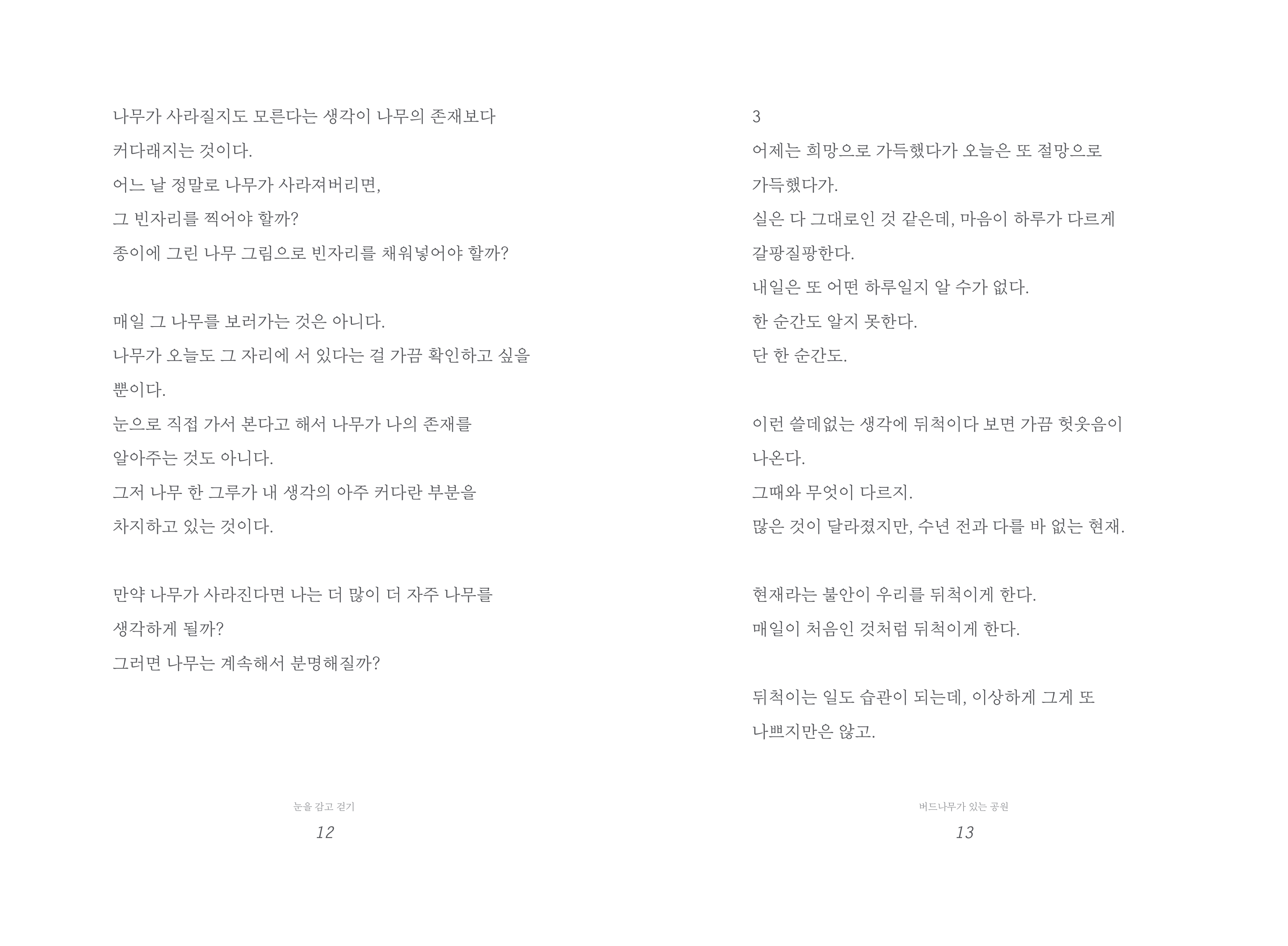 나무가 사라질지도 모른다는 생각이 나무의 존재보다
커다래지는 것이다.
어느 날 정말로 나무가 사라져버리면,
그 빈자리를 찍어야 할까?
종이에 그린 나무 그림으로 빈자리를 채워넣어야 할까?

매일 그 나무를 보러가는 것은 아니다.
나무가 오늘도 그 자리에 서 있다는 걸 가끔 확인하고 싶을
뿐이다.
눈으로 직접 가서 본다고 해서 나무가 나의 존재를
알아주는 것도 아니다.
그저 나무 한 그루가 내 생각의 아주 커다란 부분을
차지하고 있는 것이다.

만약 나무가 사라진다면 나는 더 많이 더 자주 나무를
생각하게 될까?
그러면 나무는 계속해서 분명해질까?

눈을 감고 걷기
12

3
어제는 희망으로 가득했다가 오늘은 또 절망으로
가득했다가.
실은 다 그대로인 것 같은데, 마음이 하루가 다르게
갈팡질팡한다.
내일은 또 어떤 하루일지 알 수가 없다.
한 순간도 알지 못한다.
단 한 순간도.

이런 쓸데없는 생각에 뒤척이다 보면 가끔 헛웃음이
나온다.
그때와 무엇이 다르지.
많은 것이 달라졌지만, 수년 전과 다를 바 없는 현재.

현재라는 불안이 우리를 뒤척이게 한다.
매일이 처음인 것처럼 뒤척이게 한다.

뒤척이는 일도 습관이 되는데, 이상하게 그게 또
나쁘지만은 않고.

버드나무가 있는 공원
13